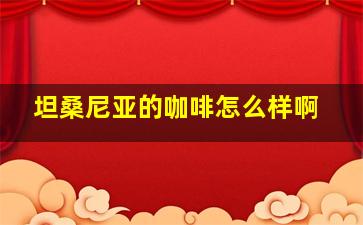 坦桑尼亚的咖啡怎么样啊